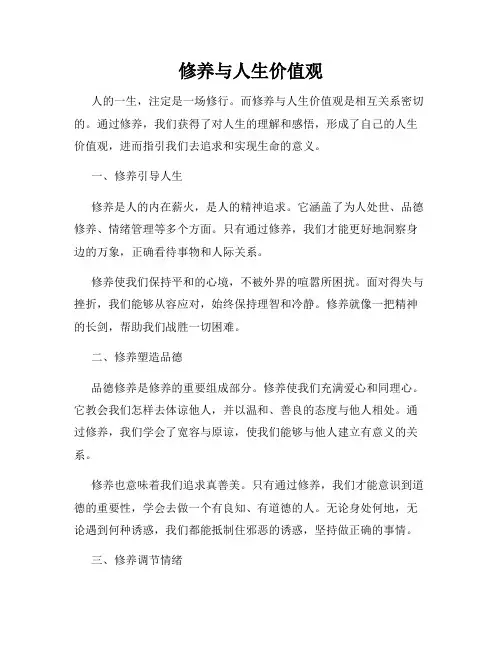 修养与人生价值观

人的一生，注定是一场修行。而修养与人生价值观是相互关系密切的。通过修养，我们获得了对人生的理解和感悟，形成了自己的人生价值观，进而指引我们去追求和实现生命的意义。

一、修养引导人生

修养是人的内在薪火，是人的精神追求。它涵盖了为人处世、品德修养、情绪管理等多个方面。只有通过修养，我们才能更好地洞察身边的万象，正确看待事物和人际关系。

修养使我们保持平和的心境，不被外界的喧嚣所困扰。面对得失与挫折，我们能够从容应对，始终保持理智和冷静。修养就像一把精神的长剑，帮助我们战胜一切困难。

二、修养塑造品德

品德修养是修养的重要组成部分。修养使我们充满爱心和同理心。它教会我们怎样去体谅他人，并以温和、善良的态度与他人相处。通过修养，我们学会了宽容与原谅，使我们能够与他人建立有意义的关系。

修养也意味着我们追求真善美。只有通过修养，我们才能意识到道德的重要性，学会去做一个有良知、有道德的人。无论身处何地，无论遇到何种诱惑，我们都能抵制住邪恶的诱惑，坚持做正确的事情。

三、修养调节情绪